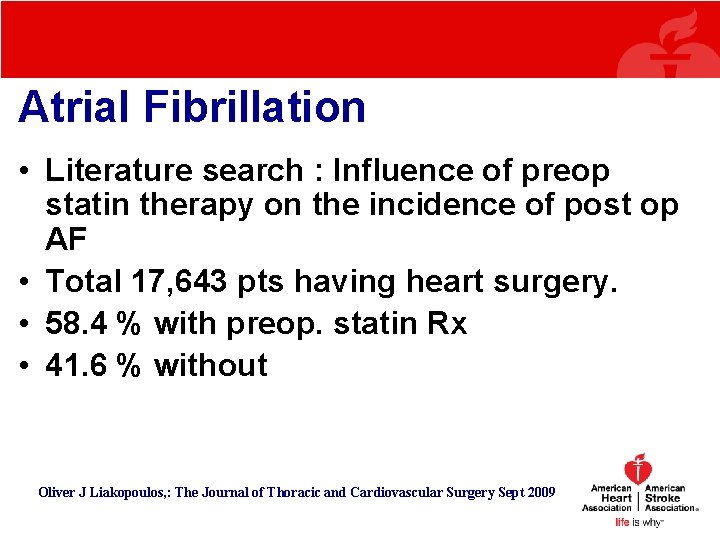 Atrial Fibrillation

• Literature search : Influence of preop statin therapy on the incidence of post op AF
• Total 17,643 pts having heart surgery.
• 58.4 % with preop. statin Rx
• 41.6 % without

Oliver J Liakopoulos,: The Journal of Thoracic and Cardiovascular Surgery Sept 2009

American Heart Association | American Stroke Association®
life is why™